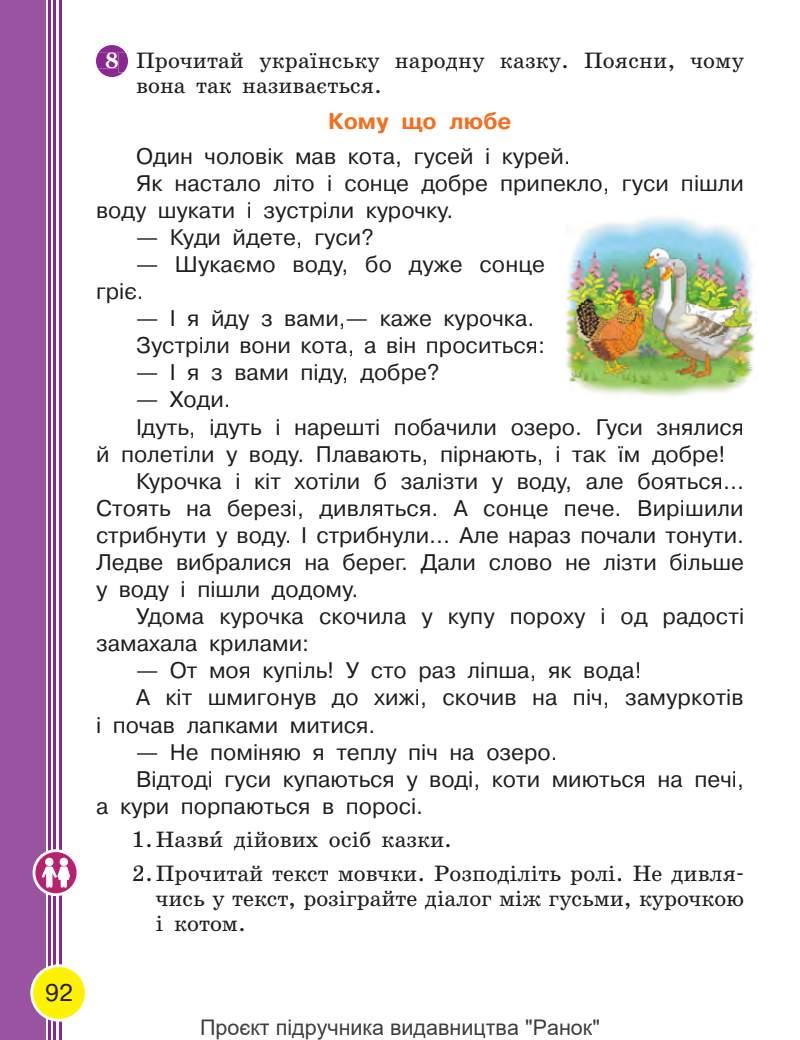 8 Прочитай українську народну казку. Поясни, чому вона так називається.

Кому що любе

Один чоловік мав кота, гусей і курей.

Як настало літо і сонце добре припекло, гуси пішли воду шукати і зустріли курочку.

— Куди йдете, гуси?

— Шукаємо воду, бо дуже сонце гріє.

— І я йду з вами,— каже курочка.

Зустріли вони кота, а він проситься:

— І я з вами піду, добре?

— Ходи.

Ідуть, ідуть і нарешті побачили озеро. Гуси знялися й полетіли у воду. Плавають, пірнають, і так їм добре!

Курочка і кіт хотіли б залізти у воду, але бояться... Стоять на березі, дивляться. А сонце пече. Вирішили стрибнути у воду. І стрибнули... Але нараз почали тонути. Ледве вибралися на берег. Дали слово не лізти більше у воду і пішли додому.

Удома курочка скочила у купу пороху і од радості замахала крилами:

— От моя купіль! У сто раз ліпша, як вода!

А кіт шмигонув до хижі, скочив на піч, замуркотів і почав лапками митися.

— Не поміняю я теплу піч на озеро.

Відтоді гуси купаються у воді, коти миються на печі, а кури порпаються в поросі.

1. Назви́ дійових осіб казки.

2. Прочитай текст мовчки. Розподіліть ролі. Не дивлячись у текст, розіграйте діалог між гусьми, курочкою і котом.

92

Проєкт підручника видавництва "Ранок"